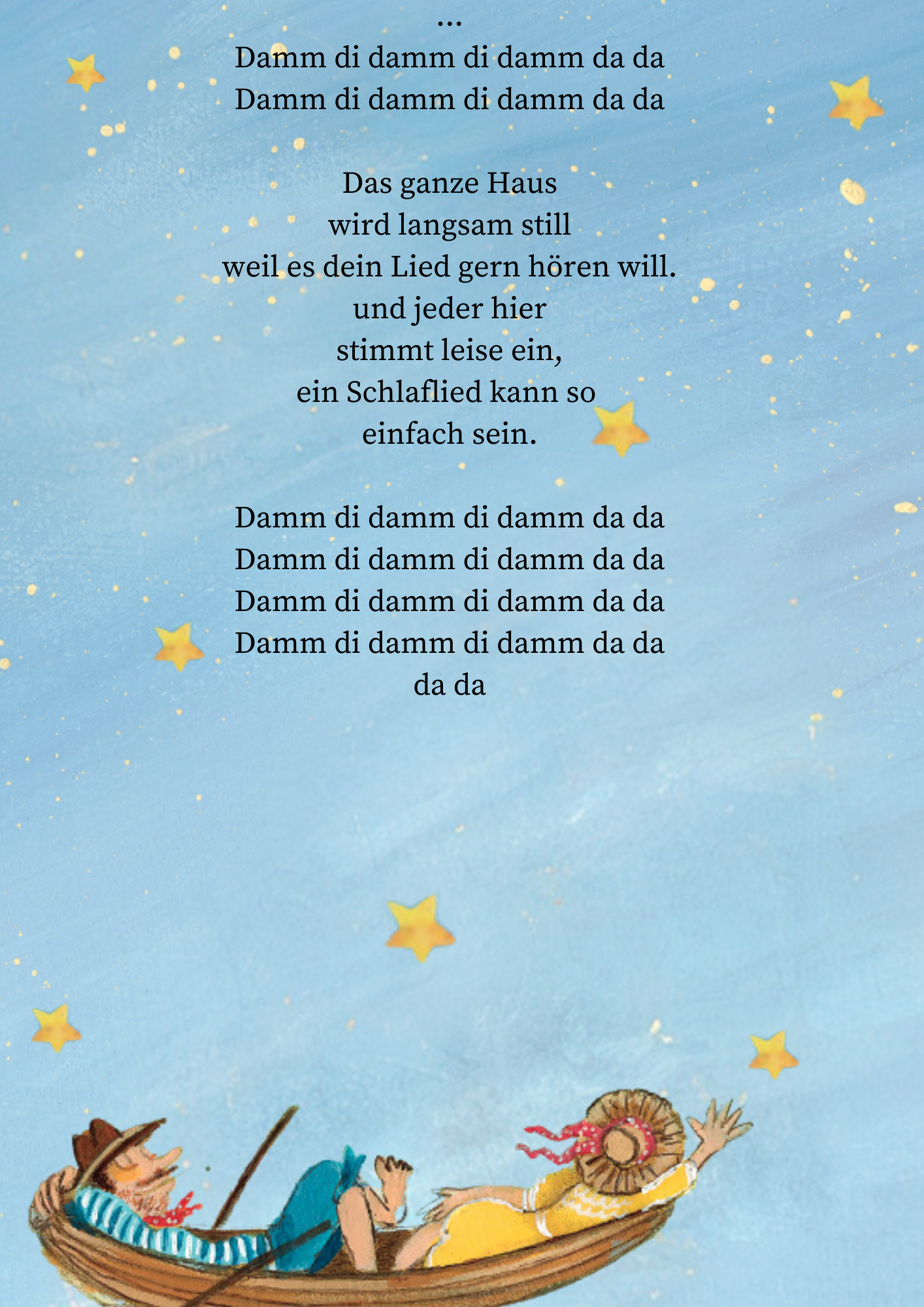 ...
Damm di damm di damm da da
Damm di damm di damm da da

Das ganze Haus
wird langsam still
weil es dein Lied gern hören will.
und jeder hier
stimmt leise ein,
ein Schlaflied kann so
einfach sein.

Damm di damm di damm da da
Damm di damm di damm da da
Damm di damm di damm da da
Damm di damm di damm da da
da da